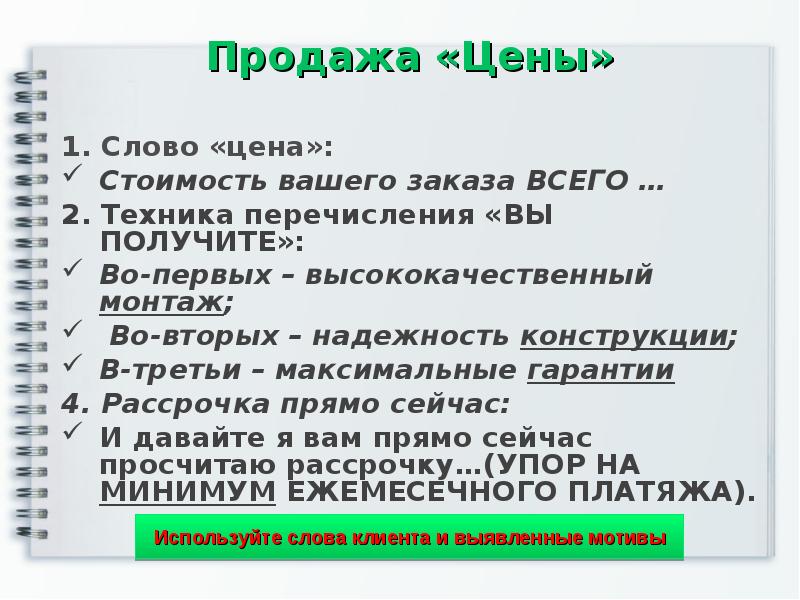 Продажа «Цены»

1. Слово «цена»:

✓ Стоимость вашего заказа ВСЕГО …

2. Техника перечисления «ВЫ ПОЛУЧИТЕ»:

✓ Во-первых – высококачественный монтаж;

✓ Во-вторых – надежность конструкции;

✓ В-третьи – максимальные гарантии

4. Рассрочка прямо сейчас:

✓ И давайте я вам прямо сейчас просчитаю рассрочку…(УПОР НА МИНИМУМ ЕЖЕМЕСЕЧНОГО ПЛАТЯЖА).

Используйте слова клиента и выявленные мотивы